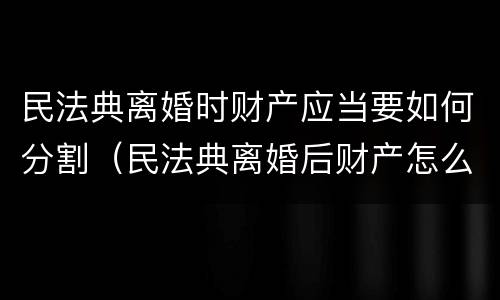 民法典离婚时财产应当要如何分割（民法典离婚后财产怎么